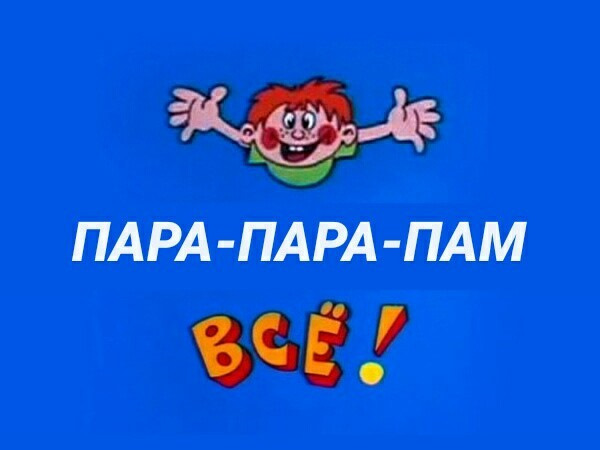 ПАРА-ПАРА-ПАМ

ВСЁ!